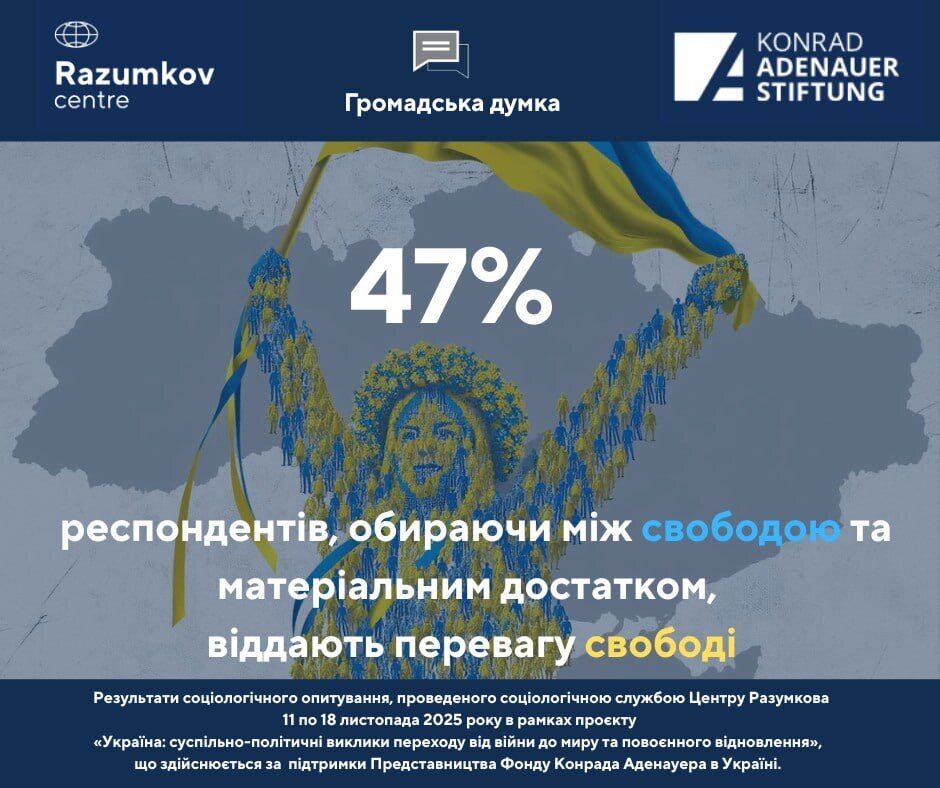 Razumkov centre

Громадська думка

KONRAD ADENAUER STIFTUNG

47%

респондентів, обираючи між свободою та матеріальним достатком, віддають перевагу свободі

Результати соціологічного опитування, проведеного соціологічною службою Центру Разумкова 11 по 18 листопада 2025 року в рамках проєкту «Україна: суспільно-політичні виклики переходу від війни до миру та повоєнного відновлення», що здійснюється за підтримки Представництва Фонду Конрада Аденауера в Україні.